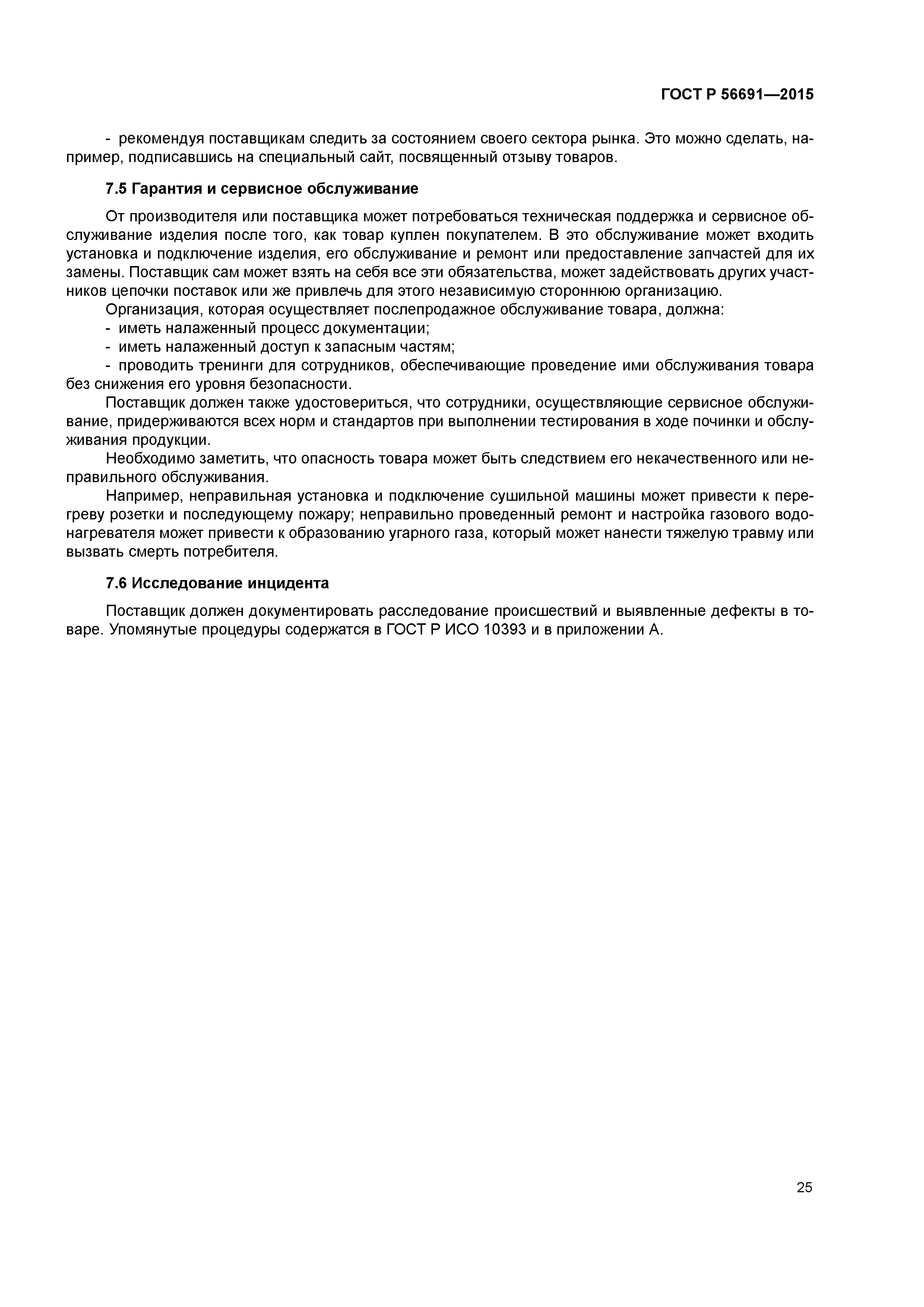 ГОСТ Р 56691—2015

- рекомендуя поставщикам следить за состоянием своего сектора рынка. Это можно сделать, например, подписавшись на специальный сайт, посвященный отзыву товаров.

7.5 Гарантия и сервисное обслуживание

От производителя или поставщика может потребоваться техническая поддержка и сервисное обслуживание изделия после того, как товар куплен покупателем. В это обслуживание может входить установка и подключение изделия, его обслуживание и ремонт или предоставление запчастей для их замены. Поставщик сам может взять на себя все эти обязательства, может задействовать других участников цепочки поставок или же привлечь для этого независимую стороннюю организацию.

Организация, которая осуществляет послепродажное обслуживание товара, должна:

- иметь налаженный процесс документации;

- иметь налаженный доступ к запасным частям;

- проводить тренинги для сотрудников, обеспечивающие проведение ими обслуживания товара без снижения его уровня безопасности.

Поставщик должен также удостовериться, что сотрудники, осуществляющие сервисное обслуживание, придерживаются всех норм и стандартов при выполнении тестирования в ходе починки и обслуживания продукции.

Необходимо заметить, что опасность товара может быть следствием его некачественного или неправильного обслуживания.

Например, неправильная установка и подключение сушильной машины может привести к перегреву розетки и последующему пожару; неправильно проведенный ремонт и настройка газового водонагревателя может привести к образованию угарного газа, который может нанести тяжелую травму или вызвать смерть потребителя.

7.6 Исследование инцидента

Поставщик должен документировать расследование происшествий и выявленные дефекты в товаре. Упомянутые процедуры содержатся в ГОСТ Р ИСО 10393 и в приложении А.

25